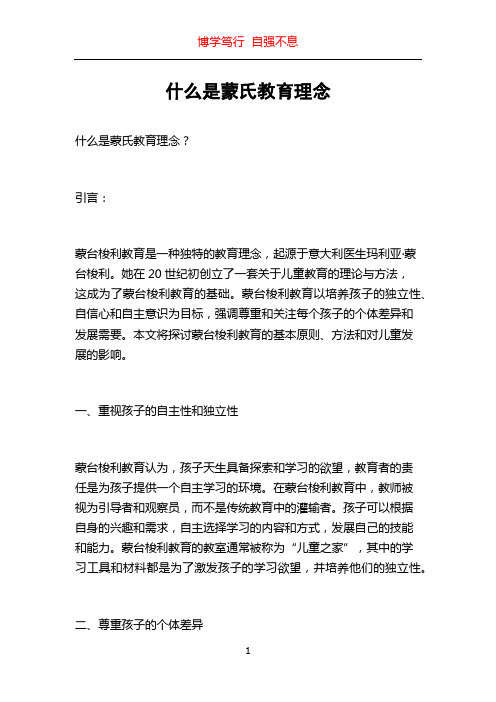 博学笃行 自强不息

什么是蒙氏教育理念

什么是蒙氏教育理念？

引言：

蒙台梭利教育是一种独特的教育理念，起源于意大利医生玛利亚·蒙台梭利。她在 20 世纪初创立了一套关于儿童教育的理论与方法，这成为了蒙台梭利教育的基础。蒙台梭利教育以培养孩子的独立性、自信心和自主意识为目标，强调尊重和关注每个孩子的个体差异和发展需要。本文将探讨蒙台梭利教育的基本原则、方法和对儿童发展的影响。

一、重视孩子的自主性和独立性

蒙台梭利教育认为，孩子天生具备探索和学习的欲望，教育者的责任是为孩子提供一个自主学习的环境。在蒙台梭利教育中，教师被视为引导者和观察员，而不是传统教育中的灌输者。孩子可以根据自身的兴趣和需求，自主选择学习的内容和方式，发展自己的技能和能力。蒙台梭利教育的教室通常被称为“儿童之家”，其中的学习工具和材料都是为了激发孩子的学习欲望，并培养他们的独立性。

二、尊重孩子的个体差异

1